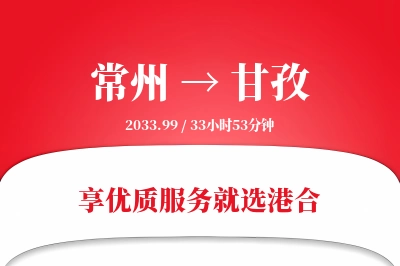 常州 → 甘孜

2033.99 / 33小时53分钟

享优质服务就选港合